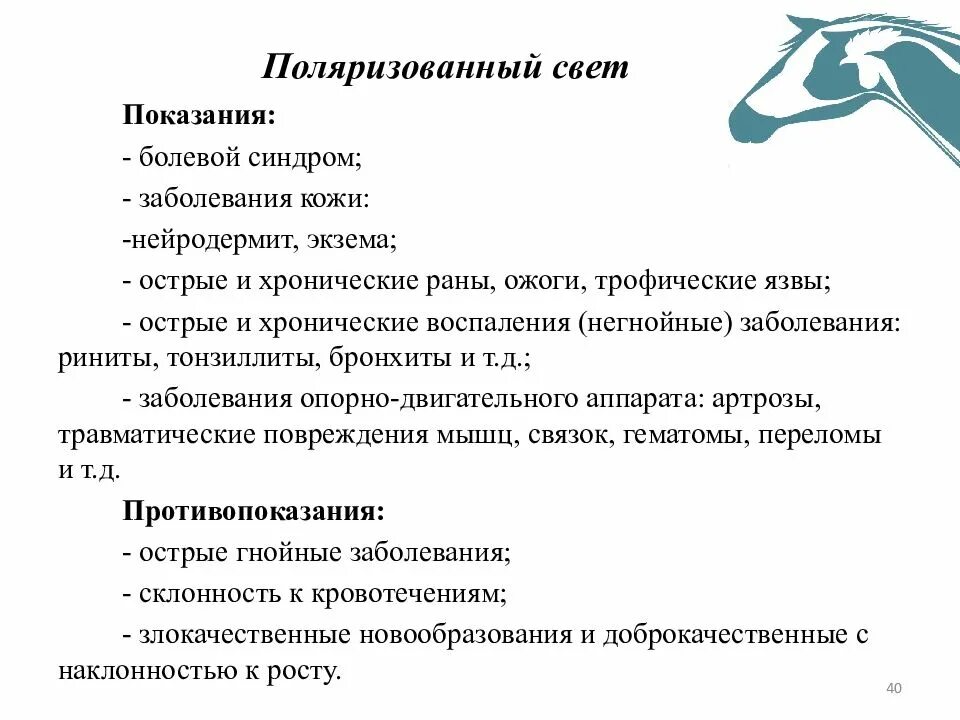 Поляризованный свет

Показания:

- болевой синдром;

- заболевания кожи:

-нейродермит, экзема;

- острые и хронические раны, ожоги, трофические язвы;

- острые и хронические воспаления (негнойные) заболевания: риниты, тонзиллиты, бронхиты и т.д.;

- заболевания опорно-двигательного аппарата: артрозы, травматические повреждения мышц, связок, гематомы, переломы и т.д.

Противопоказания:

- острые гнойные заболевания;

- склонность к кровотечениям;

- злокачественные новообразования и доброкачественные с наклонностью к росту.

40